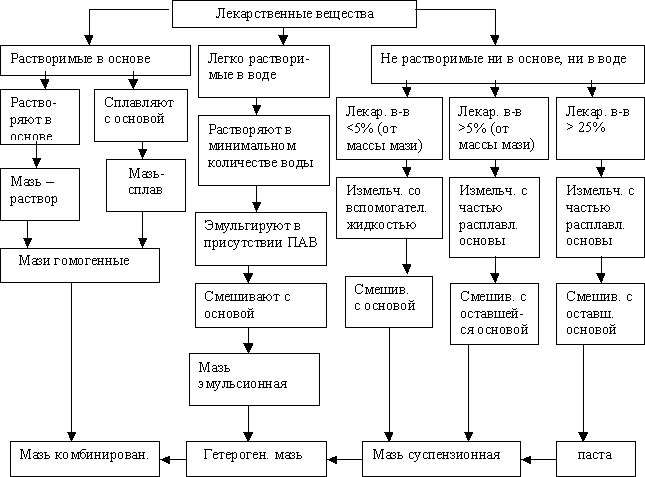 Лекарственные вещества

Растворимые в основе

Растворяют в основе

Мазь – раствор

Сплавляют с основой

Мазь-сплав

Мази гомогенные

Легко растворимые в воде

Растворяют в минимальном количестве воды

Эмульгируют в присутствии ПАВ

Смешивают с основой

Мазь эмульсионная

Не растворимые ни в основе, ни в воде

Лекар. в-в <5% (от массы мази)

Измельч. со вспомогател. жидкостью

Смешив. с основой

Лекар. в-в >5% (от массы мази)

Измельч. с частью расплавл. основы

Смешив. с оставшейся основой

Лекар. в-в > 25%

Измельч. с частью расплавл. основы

Смешив. с оставш. основой

Мазь комбинирован.

Гетероген. мазь

Мазь суспензионная

паста